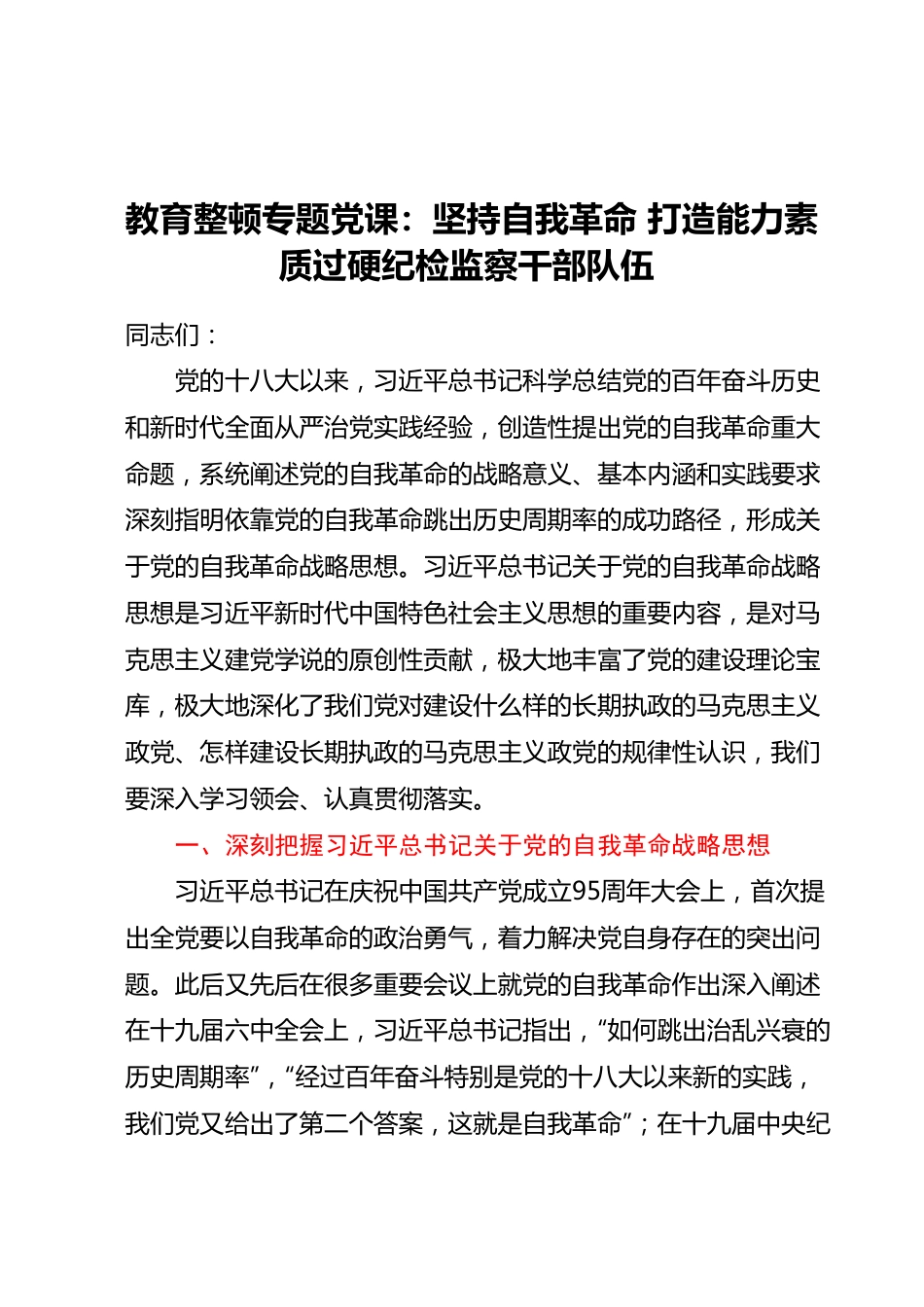 教育整顿专题党课：坚持自我革命 打造能力素质过硬纪检监察干部队伍

同志们：

党的十八大以来，习近平总书记科学总结党的百年奋斗历史和新时代全面从严治党实践经验，创造性提出党的自我革命重大命题，系统阐述党的自我革命的战略意义、基本内涵和实践要求深刻指明依靠党的自我革命跳出历史周期率的成功路径，形成关于党的自我革命战略思想。习近平总书记关于党的自我革命战略思想是习近平新时代中国特色社会主义思想的重要内容，是对马克思主义建党学说的原创性贡献，极大地丰富了党的建设理论宝库，极大地深化了我们党对建设什么样的长期执政的马克思主义政党、怎样建设长期执政的马克思主义政党的规律性认识，我们要深入学习领会、认真贯彻落实。

一、深刻把握习近平总书记关于党的自我革命战略思想

习近平总书记在庆祝中国共产党成立95周年大会上，首次提出全党要以自我革命的政治勇气，着力解决党自身存在的突出问题。此后又先后在很多重要会议上就党的自我革命作出深入阐述在十九届六中全会上，习近平总书记指出，“如何跳出治乱兴衰的历史周期率”，“经过百年奋斗特别是党的十八大以来新的实践，我们党又给出了第二个答案，这就是自我革命”；在十九届中央纪